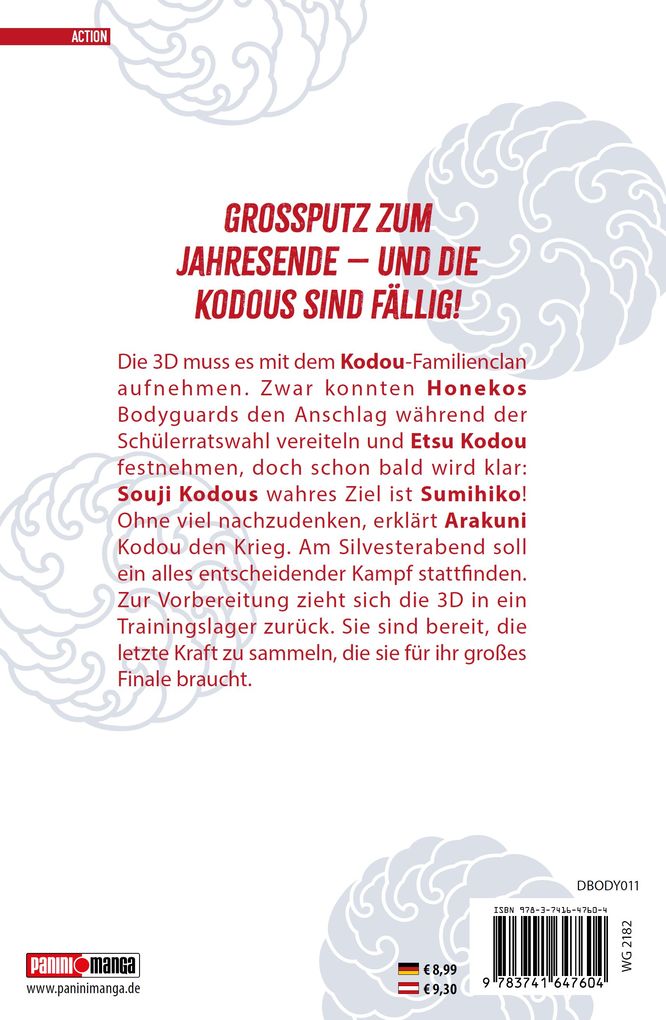 ACTION

GROSSPUTZ ZUM JAHRESENDE – UND DIE KODOUS SIND FÄLLIG!

Die 3D muss es mit dem Kodou-Familienclan aufnehmen. Zwar konnten Honekos Bodyguards den Anschlag während der Schülerratswahl vereiteln und Etsu Kodou festnehmen, doch schon bald wird klar: Souji Kodous wahres Ziel ist Sumihiko! Ohne viel nachzudenken, erklärt Arakuni Kodou den Krieg. Am Silvesterabend soll ein alles entscheidender Kampf stattfinden. Zur Vorbereitung zieht sich die 3D in ein Trainingslager zurück. Sie sind bereit, die letzte Kraft zu sammeln, die sie für ihr großes Finale braucht.

DBODY011

ISBN 978-3-7416-4760-4

WG 2182

9 783741 647604

PANINI MANGA

www.paninimanga.de

€ 8,99

€ 9,30